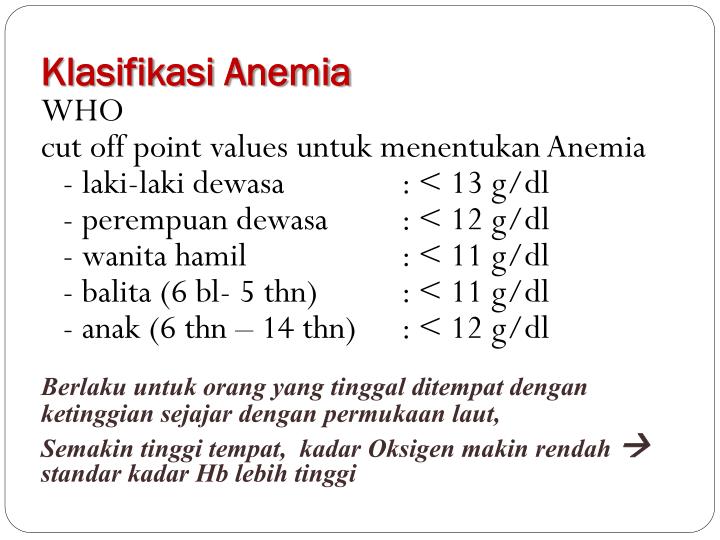 Klasifikasi Anemia
WHO
cut off point values untuk menentukan Anemia
- laki-laki dewasa : < 13 g/dl
- perempuan dewasa : < 12 g/dl
- wanita hamil : < 11 g/dl
- balita (6 bl- 5 thn) : < 11 g/dl
- anak (6 thn – 14 thn) : < 12 g/dl

Berlaku untuk orang yang tinggal ditempat dengan ketinggian sejajar dengan permukaan laut,

Semakin tinggi tempat, kadar Oksigen makin rendah → standar kadar Hb lebih tinggi